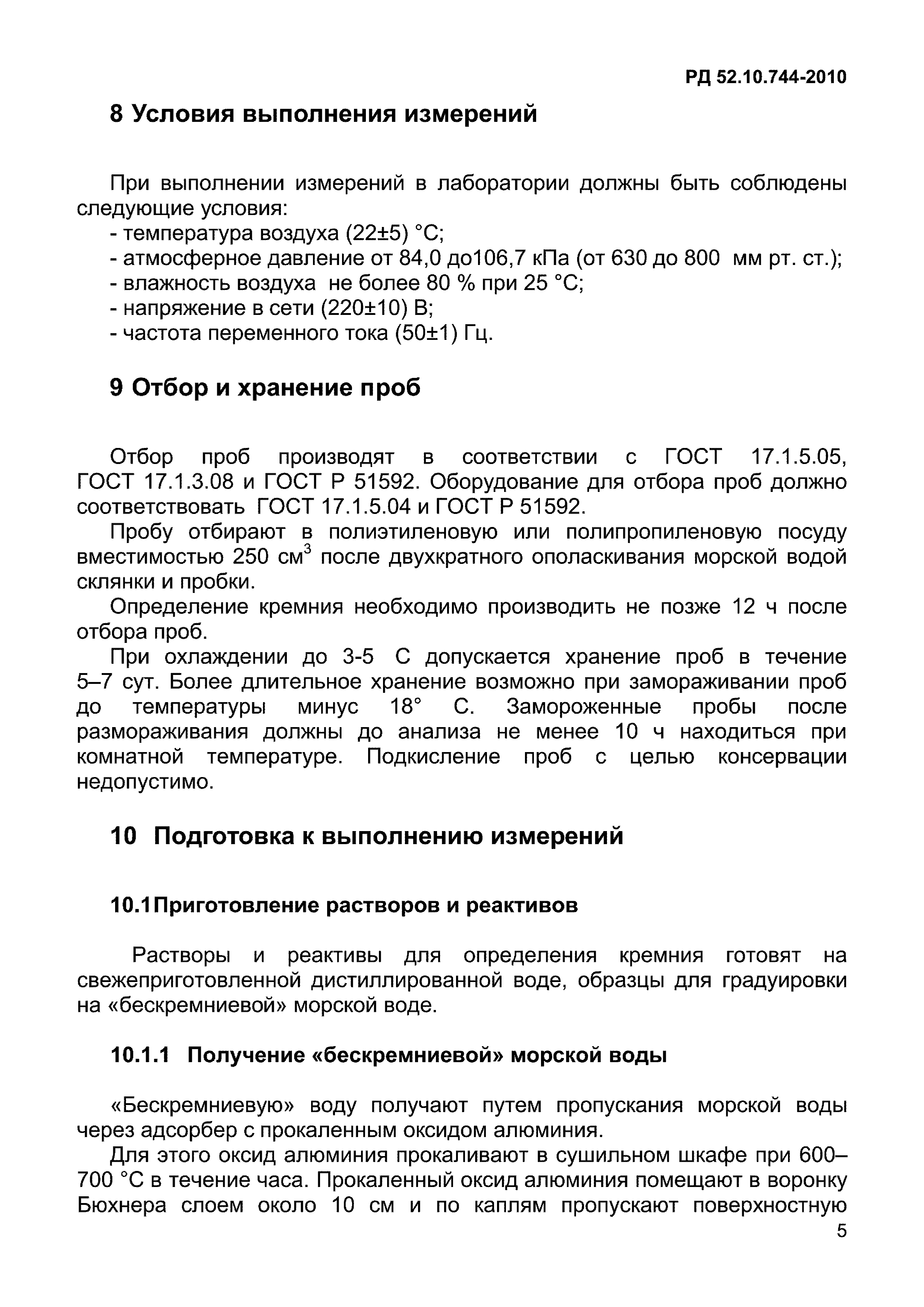 РД 52.10.744-2010

8 Условия выполнения измерений

При выполнении измерений в лаборатории должны быть соблюдены следующие условия:
- температура воздуха (22±5) °С;
- атмосферное давление от 84,0 до106,7 кПа (от 630 до 800 мм рт. ст.);
- влажность воздуха не более 80 % при 25 °С;
- напряжение в сети (220±10) В;
- частота переменного тока (50±1) Гц.

9 Отбор и хранение проб

Отбор проб производят в соответствии с ГОСТ 17.1.5.05, ГОСТ 17.1.3.08 и ГОСТ Р 51592. Оборудование для отбора проб должно соответствовать ГОСТ 17.1.5.04 и ГОСТ Р 51592.

Пробу отбирают в полиэтиленовую или полипропиленовую посуду вместимостью 250 см$^3$ после двухкратного ополаскивания морской водой склянки и пробки.

Определение кремния необходимо производить не позже 12 ч после отбора проб.

При охлаждении до 3-5 С допускается хранение проб в течение 5–7 сут. Более длительное хранение возможно при замораживании проб до температуры минус 18° С. Замороженные пробы после размораживания должны до анализа не менее 10 ч находиться при комнатной температуре. Подкисление проб с целью консервации недопустимо.

10 Подготовка к выполнению измерений

10.1Приготовление растворов и реактивов

Растворы и реактивы для определения кремния готовят на свежеприготовленной дистиллированной воде, образцы для градуировки на «бескремниевой» морской воде.

10.1.1 Получение «бескремниевой» морской воды

«Бескремниевую» воду получают путем пропускания морской воды через адсорбер с прокаленным оксидом алюминия.

Для этого оксид алюминия прокаливают в сушильном шкафе при 600–700 °С в течение часа. Прокаленный оксид алюминия помещают в воронку Бюхнера слоем около 10 см и по каплям пропускают поверхностную

5